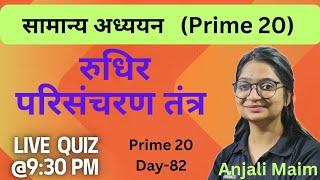 सामान्य अध्ययन (Prime 20)

रुधिर परिसंचरण तंत्र

LIVE QUIZ @9:30 PM

Prime 20
Day-82

Anjali Maim